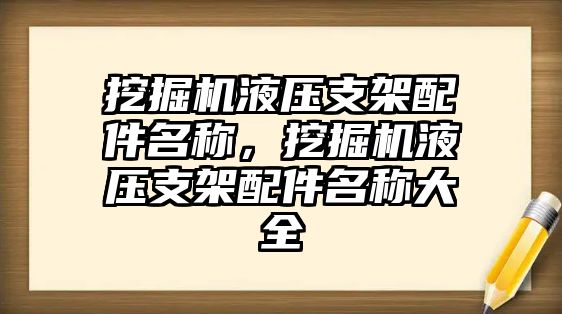 挖掘机液压支架配件名称，挖掘机液压支架配件名称大全